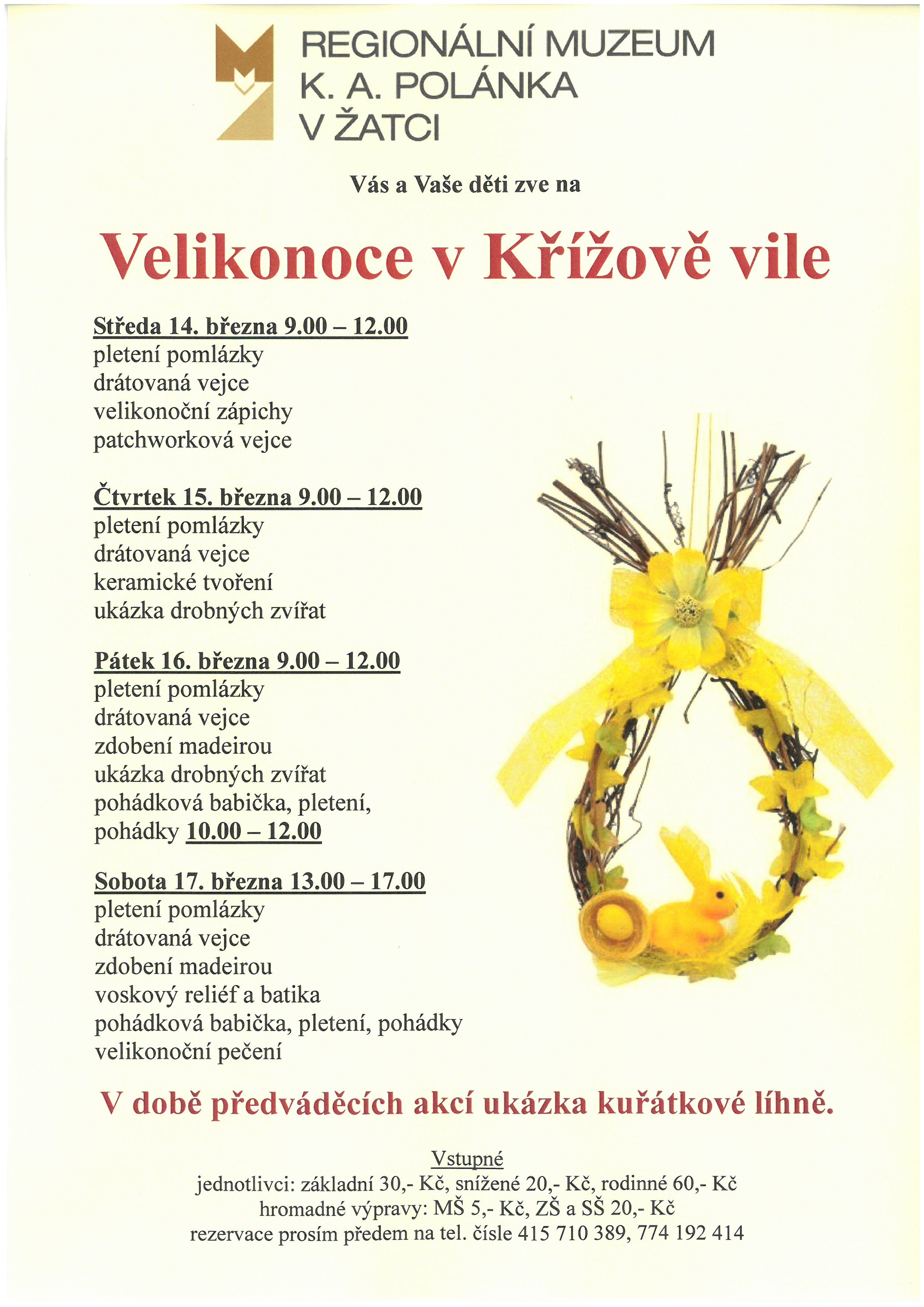 REGIONÁLNÍ MUZEUM
K. A. POLÁNKA
V ŽATCI

Vás a Vaše děti zve na

Velikonoce v Křížově vile

Středa 14. března 9.00 – 12.00
pletení pomlázky
drátovaná vejce
velikonoční zápichy
patchworková vejce

Čtvrtek 15. března 9.00 – 12.00
pletení pomlázky
drátovaná vejce
keramické tvoření
ukázka drobných zvířat

Pátek 16. března 9.00 – 12.00
pletení pomlázky
drátovaná vejce
zdobení madeirou
ukázka drobných zvířat
pohádková babička, pletení,
pohádky 10.00 – 12.00

Sobota 17. března 13.00 – 17.00
pletení pomlázky
drátovaná vejce
zdobení madeirou
voskový reliéf a batika
pohádková babička, pletení, pohádky
velikonoční pečení

V době předváděcích akcí ukázka kuřátkové líhně.

Vstupné
jednotlivci: základní 30,- Kč, snížené 20,- Kč, rodinné 60,- Kč
hromadné výpravy: MŠ 5,- Kč, ZŠ a SŠ 20,- Kč
rezervace prosím předem na tel. čísle 415 710 389, 774 192 414